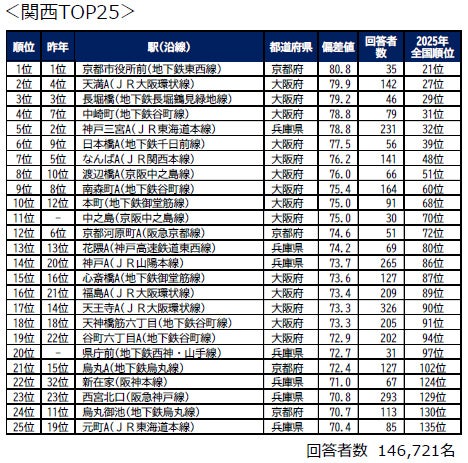 <関西TOP25>

| 順位 | 昨年 | 駅(沿線) | 都道府県 | 偏差値 | 回答者数 | 2025年全国順位 |
|---|---|---|---|---|---|---|
| 1位 | 1位 | 京都市役所前(地下鉄東西線) | 京都府 | 80.8 | 35 | 21位 |
| 2位 | 4位 | 天満A(JR大阪環状線) | 大阪府 | 79.9 | 142 | 27位 |
| 3位 | 3位 | 長堀橋(地下鉄長堀鶴見緑地線) | 大阪府 | 79.2 | 46 | 29位 |
| 4位 | 7位 | 中崎町(地下鉄谷町線) | 大阪府 | 78.8 | 79 | 31位 |
| 5位 | 2位 | 神戸三宮A(JR東海道本線) | 兵庫県 | 78.8 | 231 | 32位 |
| 6位 | 9位 | 日本橋A(地下鉄千日前線) | 大阪府 | 77.5 | 56 | 39位 |
| 7位 | 5位 | なんばA(JR関西本線) | 大阪府 | 76.2 | 141 | 48位 |
| 8位 | 10位 | 渡辺橋A(京阪中之島線) | 大阪府 | 76.0 | 66 | 51位 |
| 9位 | 8位 | 南森町A(地下鉄谷町線) | 大阪府 | 75.4 | 164 | 60位 |
| 10位 | 12位 | 本町(地下鉄御堂筋線) | 大阪府 | 75.0 | 91 | 68位 |
| 11位 | - | 中之島(京阪中之島線) | 大阪府 | 75.0 | 30 | 70位 |
| 12位 | 6位 | 京都河原町A(阪急京都線) | 京都府 | 74.6 | 51 | 72位 |
| 13位 | 13位 | 花隈A(神戸高速鉄道東西線) | 兵庫県 | 74.2 | 69 | 80位 |
| 14位 | 20位 | 神戸A(JR山陽本線) | 兵庫県 | 73.7 | 265 | 86位 |
| 15位 | 16位 | 心斎橋A(地下鉄御堂筋線) | 大阪府 | 73.6 | 127 | 87位 |
| 16位 | 21位 | 福島A(JR大阪環状線) | 大阪府 | 73.4 | 209 | 89位 |
| 17位 | 14位 | 天王寺A(JR大阪環状線) | 大阪府 | 73.3 | 326 | 90位 |
| 18位 | 18位 | 天神橋筋六丁目(地下鉄谷町線) | 大阪府 | 73.3 | 205 | 91位 |
| 19位 | 22位 | 谷町六丁目A(地下鉄谷町線) | 大阪府 | 72.9 | 202 | 94位 |
| 20位 | - | 県庁前(地下鉄西神・山手線) | 兵庫県 | 72.7 | 31 | 97位 |
| 21位 | 15位 | 烏丸A(地下鉄烏丸線) | 京都府 | 72.4 | 127 | 102位 |
| 22位 | 32位 | 新在家(阪神本線) | 兵庫県 | 71.0 | 67 | 124位 |
| 23位 | 23位 | 西宮北口(阪急神戸線) | 兵庫県 | 70.8 | 293 | 129位 |
| 24位 | 11位 | 烏丸御池(地下鉄烏丸線) | 京都府 | 70.7 | 113 | 130位 |
| 25位 | 19位 | 元町A(JR東海道本線) | 兵庫県 | 70.4 | 85 | 135位 |

回答者数 146,721名